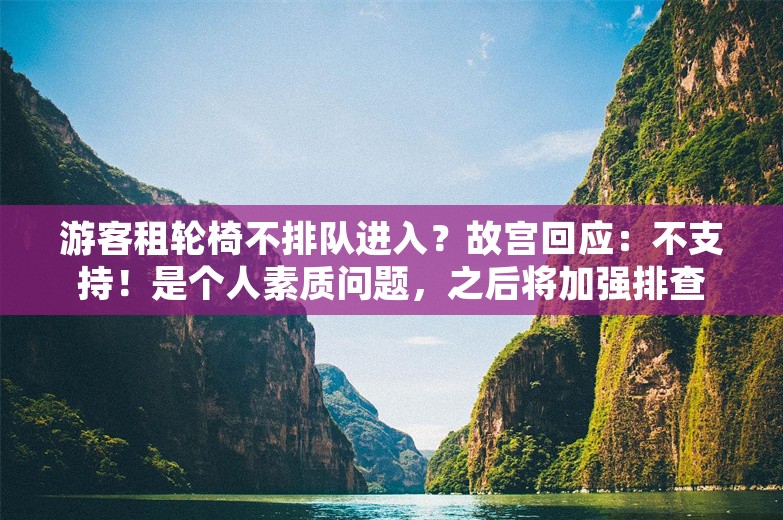 游客租轮椅不排队进入？故宫回应：不支持！是个人素质问题，之后将加强排查